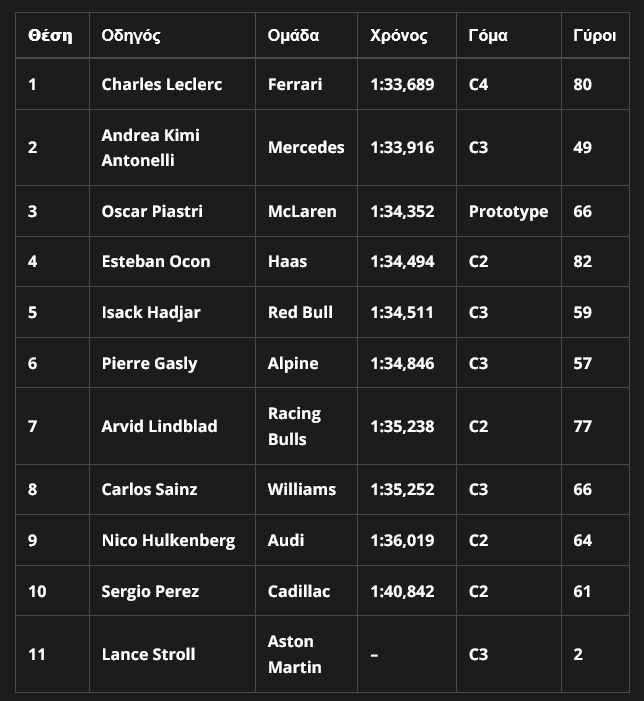 | Θέση | Οδηγός | Ομάδα | Χρόνος | Γόμα | Γύροι |
|---|---|---|---|---|---|
| 1 | Charles Leclerc | Ferrari | 1:33,689 | C4 | 80 |
| 2 | Andrea Kimi Antonelli | Mercedes | 1:33,916 | C3 | 49 |
| 3 | Oscar Piastri | McLaren | 1:34,352 | Prototype | 66 |
| 4 | Esteban Ocon | Haas | 1:34,494 | C2 | 82 |
| 5 | Isack Hadjar | Red Bull | 1:34,511 | C3 | 59 |
| 6 | Pierre Gasly | Alpine | 1:34,846 | C3 | 57 |
| 7 | Arvid Lindblad | Racing Bulls | 1:35,238 | C2 | 77 |
| 8 | Carlos Sainz | Williams | 1:35,252 | C3 | 66 |
| 9 | Nico Hulkenberg | Audi | 1:36,019 | C2 | 64 |
| 10 | Sergio Perez | Cadillac | 1:40,842 | C2 | 61 |
| 11 | Lance Stroll | Aston Martin | – | C3 | 2 |